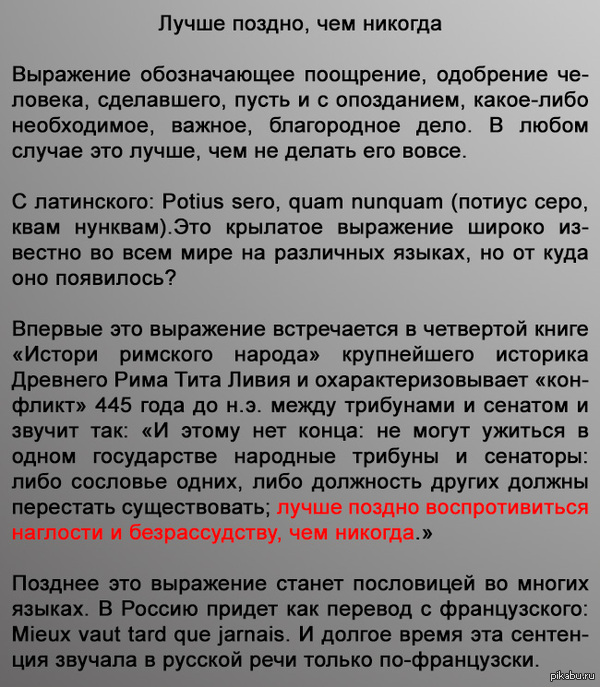 Лучше поздно, чем никогда

Выражение обозначающее поощрение, одобрение человека, сделавшего, пусть и с опозданием, какое-либо необходимое, важное, благородное дело. В любом случае это лучше, чем не делать его вовсе.

С латинского: Potius sero, quam nunquam (потиус серо, квам нунквам).Это крылатое выражение широко известно во всем мире на различных языках, но от куда оно появилось?

Впервые это выражение встречается в четвертой книге «Истори римского народа» крупнейшего историка Древнего Рима Тита Ливия и охарактеризовывает «конфликт» 445 года до н.э. между трибунами и сенатом и звучит так: «И этому нет конца: не могут ужиться в одном государстве народные трибуны и сенаторы: либо сословье одних, либо должность других должны перестать существовать; лучше поздно воспротивиться наглости и безрассудству, чем никогда.»

Позднее это выражение станет пословицей во многих языках. В Россию придет как перевод с французского: Mieux vaut tard que jarnais. И долгое время эта сентенция звучала в русской речи только по-французски.

pikabu.ru